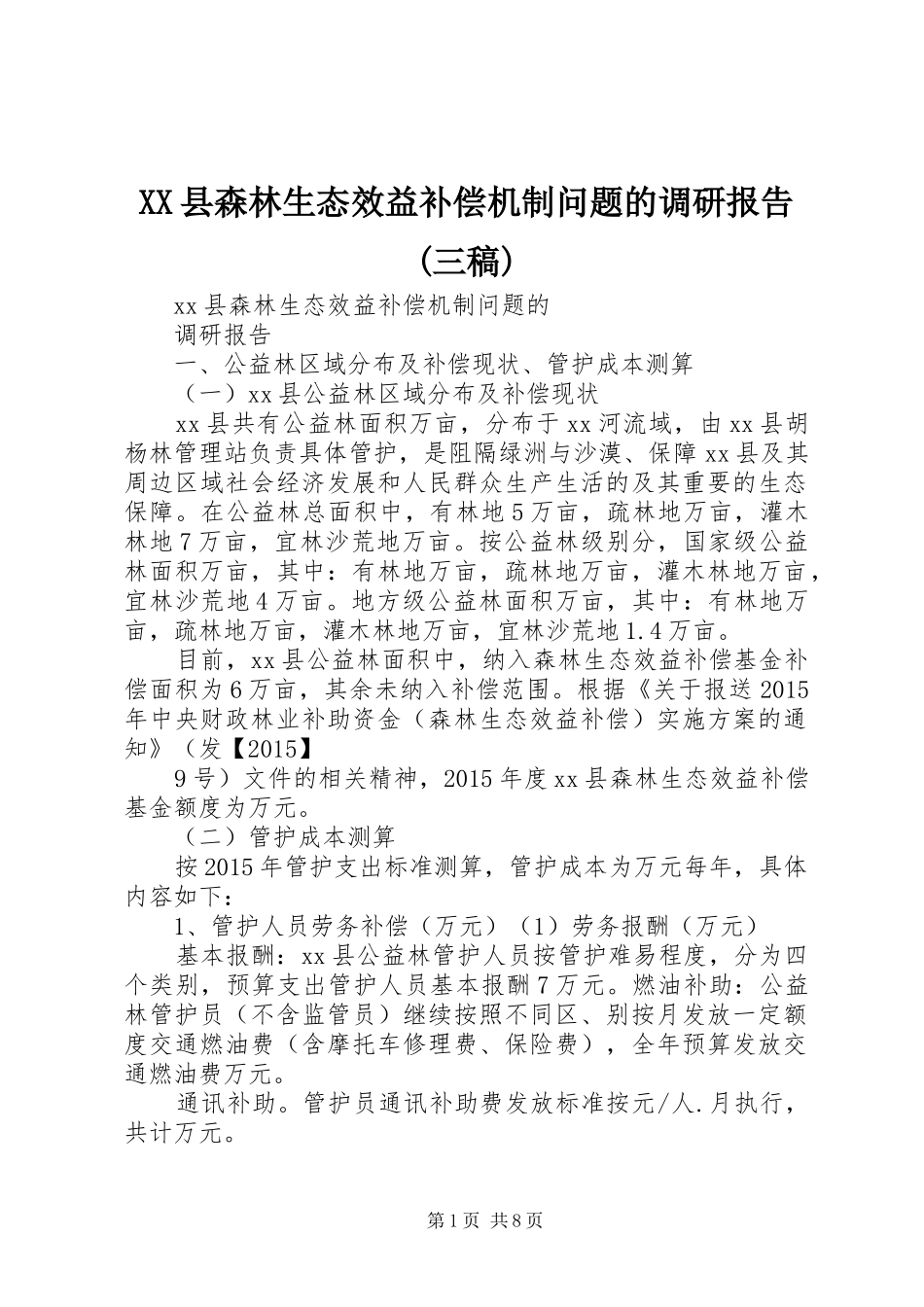 XX县森林生态效益补偿机制问题的调研报告(三稿)

xx县森林生态效益补偿机制问题的

调研报告

一、公益林区域分布及补偿现状、管护成本测算

（一）xx县公益林区域分布及补偿现状

xx县共有公益林面积万亩，分布于xx河流域，由xx县胡杨林管理站负责具体管护，是阻隔绿洲与沙漠、保障xx县及其周边区域社会经济发展和人民群众生产生活的及其重要的生态保障。在公益林总面积中，有林地5万亩，疏林地万亩，灌木林地7万亩，宜林沙荒地万亩。按公益林级别分，国家级公益林面积万亩，其中：有林地万亩，疏林地万亩，灌木林地万亩，宜林沙荒地4万亩。地方级公益林面积万亩，其中：有林地万亩，疏林地万亩，灌木林地万亩，宜林沙荒地1.4万亩。

目前，xx县公益林面积中，纳入森林生态效益补偿基金补偿面积为6万亩，其余未纳入补偿范围。根据《关于报送2015年中央财政林业补助资金（森林生态效益补偿）实施方案的通知》（发【2015】

9号）文件的相关精神，2015年度xx县森林生态效益补偿基金额度为万元。

（二）管护成本测算

按2015年管护支出标准测算，管护成本为万元每年，具体内容如下：

1、管护人员劳务补偿（万元）（1）劳务报酬（万元）

基本报酬：xx县公益林管护人员按管护难易程度，分为四个类别，预算支出管护人员基本报酬7万元。燃油补助：公益林管护员（不含监管员）继续按照不同区、别按月发放一定额度交通燃油费（含摩托车修理费、保险费），全年预算发放交通燃油费万元。

通讯补助。管护员通讯补助费发放标准按元/人.月执行，共计万元。

第1页 共8页